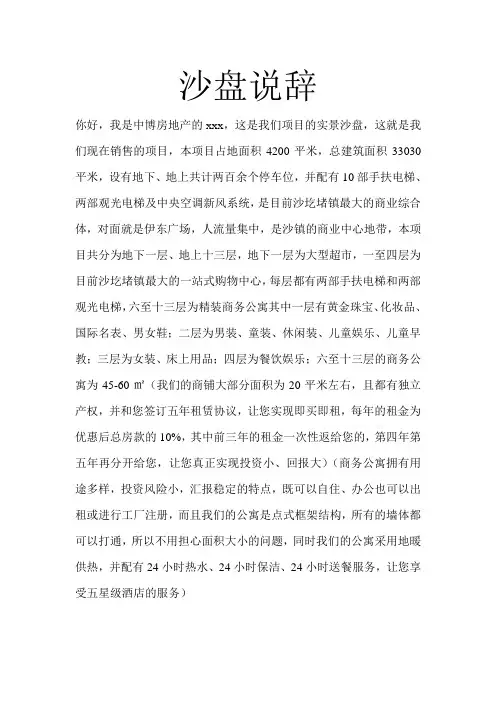 沙盘说辞

你好，我是中博房地产的 xxx，这是我们项目的实景沙盘，这就是我们现在销售的项目，本项目占地面积 4200 平米，总建筑面积 33030 平米，设有地下、地上共计两百余个停车位，并配有 10 部手扶电梯、两部观光电梯及中央空调新风系统，是目前沙圪堵镇最大的商业综合体，对面就是伊东广场，人流量集中，是沙镇的商业中心地带，本项目共分为地下一层、地上十三层，地下一层为大型超市，一至四层为目前沙圪堵镇最大的一站式购物中心，每层都有两部手扶电梯和两部观光电梯，六至十三层为精装商务公寓其中一层有黄金珠宝、化妆品、国际名表、男女鞋；二层为男装、童装、休闲装、儿童娱乐、儿童早教；三层为女装、床上用品；四层为餐饮娱乐；六至十三层的商务公寓为 45-60 ㎡（我们的商铺大部分面积为 20 平米左右，且都有独立产权，并和您签订五年租赁协议，让您实现即买即租，每年的租金为优惠后总房款的 10%，其中前三年的租金一次性返给您的，第四年第五年再分开给您，让您真正实现投资小、回报大）（商务公寓拥有用途多样，投资风险小，汇报稳定的特点，既可以自住、办公也可以出租或进行工厂注册，而且我们的公寓是点式框架结构，所有的墙体都可以打通，所以不用担心面积大小的问题，同时我们的公寓采用地暖供热，并配有 24 小时热水、24 小时保洁、24 小时送餐服务，让您享受五星级酒店的服务）